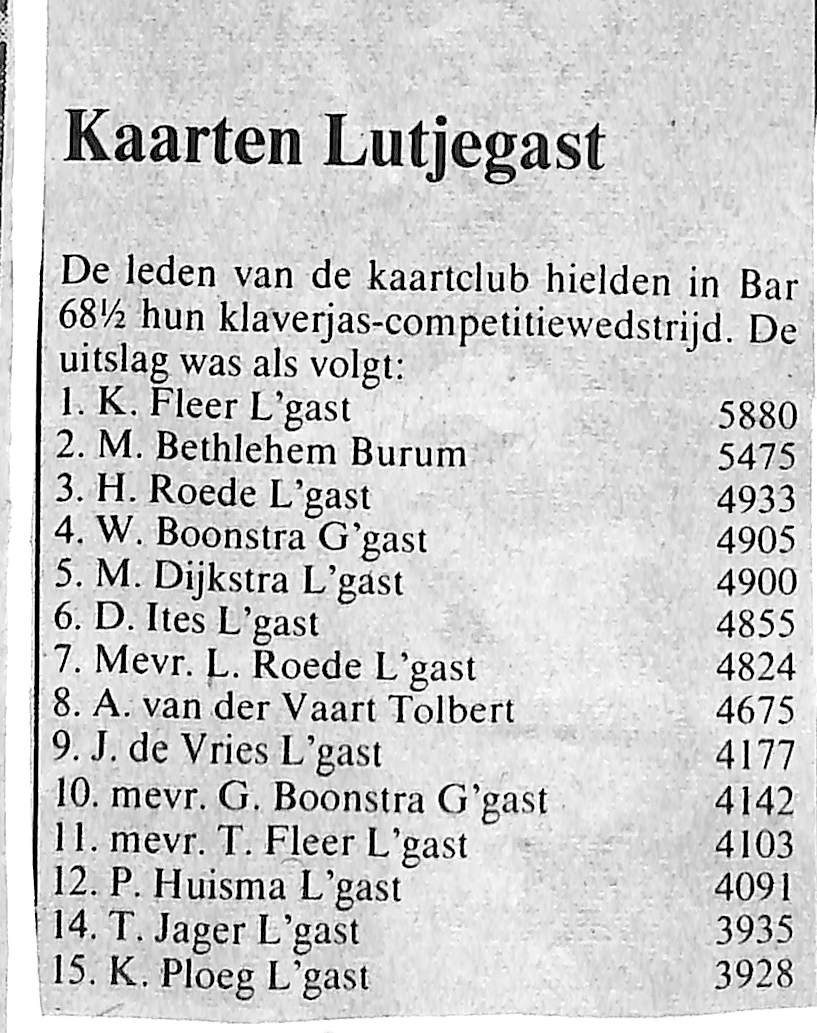 Kaarten Lutjegast

De leden van de kaartclub hielden in Bar 68½ hun klaverjas-competitiewedstrijd. De uitslag was als volgt:
1. K. Fleer L'gast 5880
2. M. Bethlehem Burum 5475
3. H. Roede L'gast 4933
4. W. Boonstra G'gast 4905
5. M. Dijkstra L'gast 4900
6. D. Ites L'gast 4855
7. Mevr. L. Roede L'gast 4824
8. A. van der Vaart Tolbert 4675
9. J. de Vries L'gast 4177
10. mevr. G. Boonstra G'gast 4142
11. mevr. T. Fleer L'gast 4103
12. P. Huisma L'gast 4091
14. T. Jager L'gast 3935
15. K. Ploeg L'gast 3928